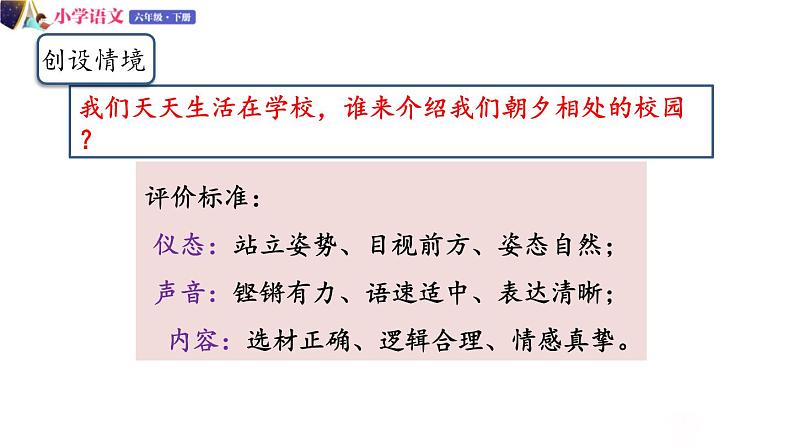 小学语文 六年级·下册

创设情境

我们天天生活在学校，谁来介绍我们朝夕相处的校园？

评价标准：

仪态：站立姿势、目视前方、姿态自然；

声音：铿锵有力、语速适中、表达清晰；

内容：选材正确、逻辑合理、情感真挚。